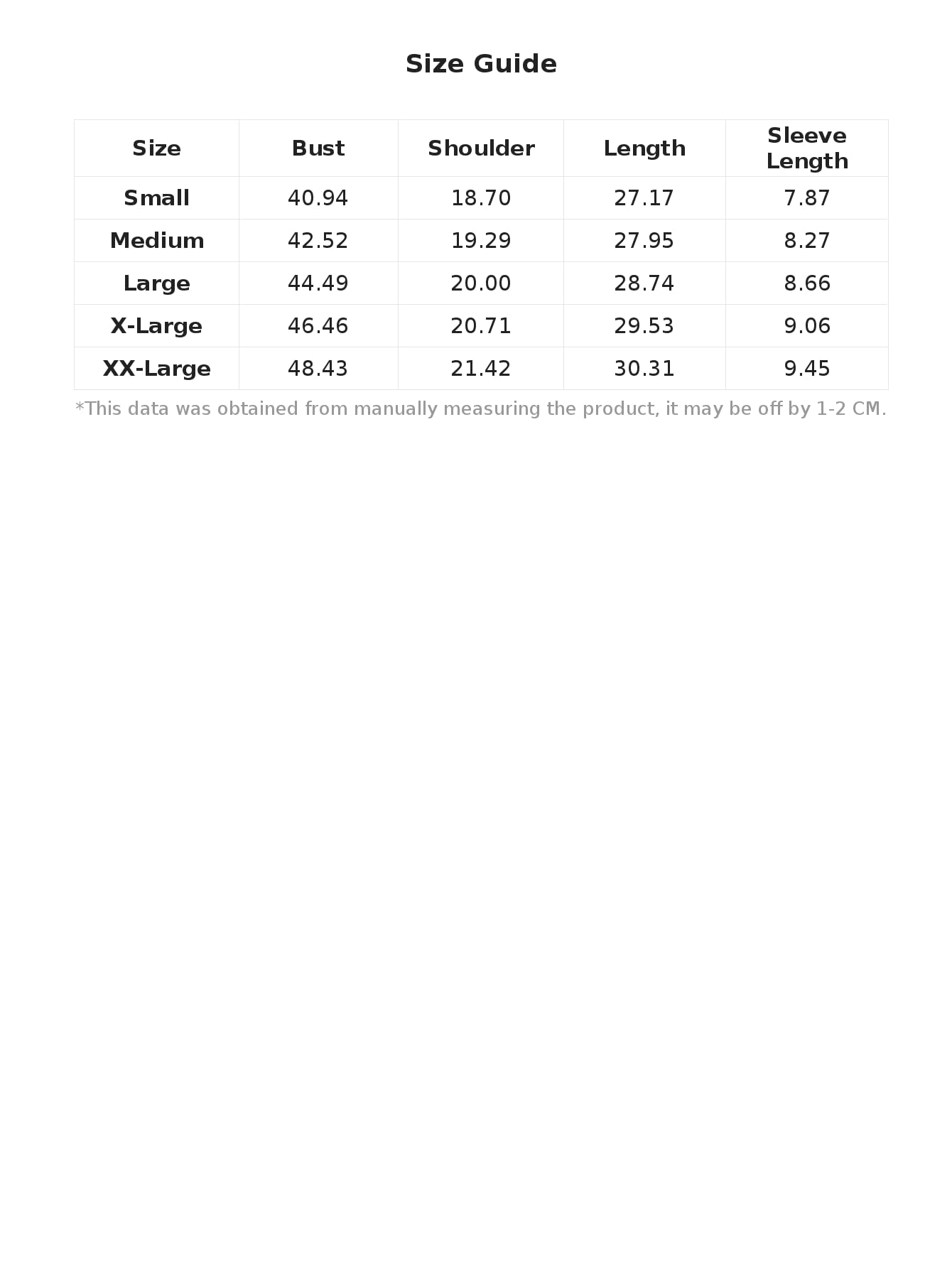 Size Guide

| Size | Bust | Shoulder | Length | Sleeve Length |
|---|---|---|---|---|
| Small | 40.94 | 18.70 | 27.17 | 7.87 |
| Medium | 42.52 | 19.29 | 27.95 | 8.27 |
| Large | 44.49 | 20.00 | 28.74 | 8.66 |
| X-Large | 46.46 | 20.71 | 29.53 | 9.06 |
| XX-Large | 48.43 | 21.42 | 30.31 | 9.45 |

*This data was obtained from manually measuring the product, it may be off by 1-2 CM.